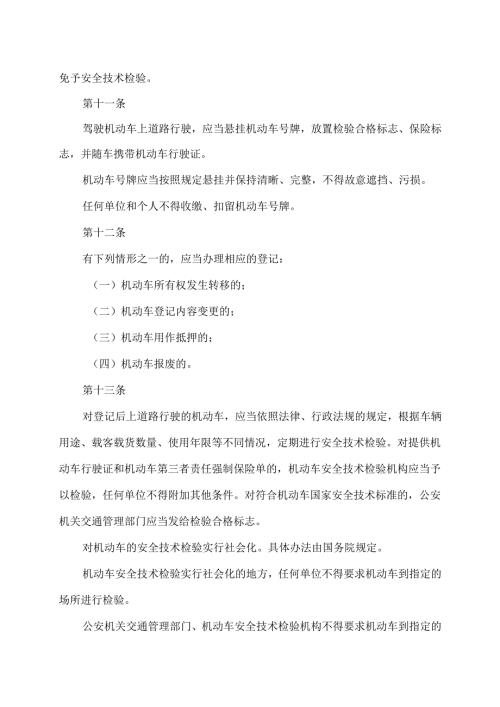 免予安全技术检验。

第十一条

驾驶机动车上道路行驶，应当悬挂机动车号牌，放置检验合格标志、保险标志，并随车携带机动车行驶证。

机动车号牌应当按照规定悬挂并保持清晰、完整，不得故意遮挡、污损。

任何单位和个人不得收缴、扣留机动车号牌。

第十二条

有下列情形之一的，应当办理相应的登记：

（一）机动车所有权发生转移的；

（二）机动车登记内容变更的；

（三）机动车用作抵押的；

（四）机动车报废的。

第十三条

对登记后上道路行驶的机动车，应当依照法律、行政法规的规定，根据车辆用途、载客载货数量、使用年限等不同情况，定期进行安全技术检验。对提供机动车行驶证和机动车第三者责任强制保险单的，机动车安全技术检验机构应当予以检验，任何单位不得附加其他条件。对符合机动车国家安全技术标准的，公安机关交通管理部门应当发给检验合格标志。

对机动车的安全技术检验实行社会化。具体办法由国务院规定。

机动车安全技术检验实行社会化的地方，任何单位不得要求机动车到指定的场所进行检验。

公安机关交通管理部门、机动车安全技术检验机构不得要求机动车到指定的